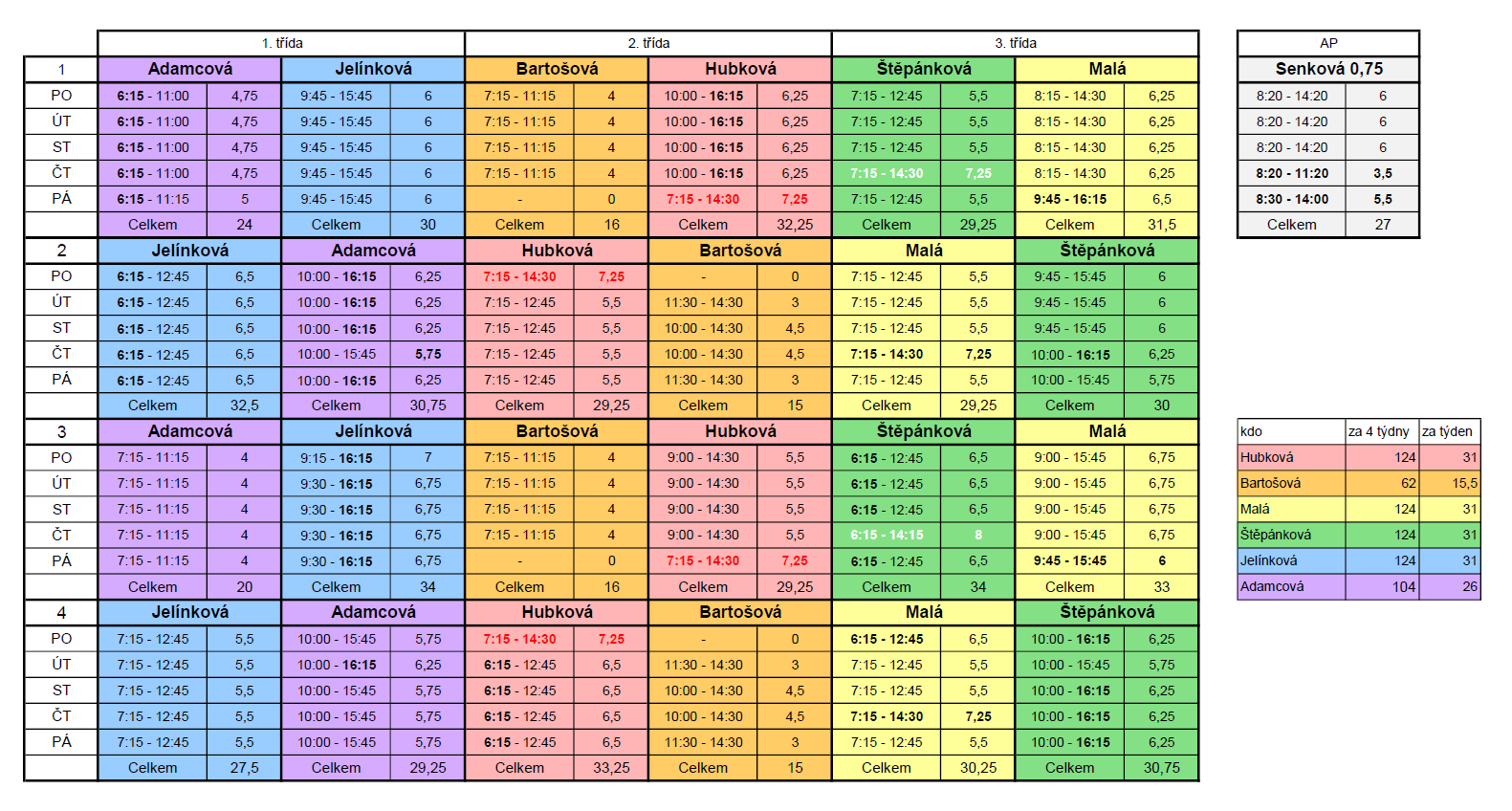 | | 1. třída | | | | 2. třída | | | | 3. třída | | | |
|---|---|---|---|---|---|---|---|---|---|---|---|---|
| 1 | Adamcová | | Jelínková | | Bartošová | | Hubková | | Štěpánková | | Malá | |
| PO | 6:15 - 11:00 | 4,75 | 9:45 - 15:45 | 6 | 7:15 - 11:15 | 4 | 10:00 - 16:15 | 6,25 | 7:15 - 12:45 | 5,5 | 8:15 - 14:30 | 6,25 |
| ÚT | 6:15 - 11:00 | 4,75 | 9:45 - 15:45 | 6 | 7:15 - 11:15 | 4 | 10:00 - 16:15 | 6,25 | 7:15 - 12:45 | 5,5 | 8:15 - 14:30 | 6,25 |
| ST | 6:15 - 11:00 | 4,75 | 9:45 - 15:45 | 6 | 7:15 - 11:15 | 4 | 10:00 - 16:15 | 6,25 | 7:15 - 12:45 | 5,5 | 8:15 - 14:30 | 6,25 |
| ČT | 6:15 - 11:00 | 4,75 | 9:45 - 15:45 | 6 | 7:15 - 11:15 | 4 | 10:00 - 16:15 | 6,25 | 7:15 - 14:30 | 7,25 | 8:15 - 14:30 | 6,25 |
| PÁ | 6:15 - 11:15 | 5 | 9:45 - 15:45 | 6 | - | 0 | 7:15 - 14:30 | 7,25 | 7:15 - 12:45 | 5,5 | 9:45 - 16:15 | 6,5 |
| | Celkem | 24 | Celkem | 30 | Celkem | 16 | Celkem | 32,25 | Celkem | 29,25 | Celkem | 31,5 |
| 2 | Jelínková | | Adamcová | | Hubková | | Bartošová | | Malá | | Štěpánková | |
| PO | 6:15 - 12:45 | 6,5 | 10:00 - 16:15 | 6,25 | 7:15 - 14:30 | 7,25 | - | 0 | 7:15 - 12:45 | 5,5 | 9:45 - 15:45 | 6 |
| ÚT | 6:15 - 12:45 | 6,5 | 10:00 - 16:15 | 6,25 | 7:15 - 12:45 | 5,5 | 11:30 - 14:30 | 3 | 7:15 - 12:45 | 5,5 | 9:45 - 15:45 | 6 |
| ST | 6:15 - 12:45 | 6,5 | 10:00 - 16:15 | 6,25 | 7:15 - 12:45 | 5,5 | 10:00 - 14:30 | 4,5 | 7:15 - 12:45 | 5,5 | 9:45 - 15:45 | 6 |
| ČT | 6:15 - 12:45 | 6,5 | 10:00 - 15:45 | 5,75 | 7:15 - 12:45 | 5,5 | 10:00 - 14:30 | 4,5 | 7:15 - 14:30 | 7,25 | 10:00 - 16:15 | 6,25 |
| PÁ | 6:15 - 12:45 | 6,5 | 10:00 - 16:15 | 6,25 | 7:15 - 12:45 | 5,5 | 11:30 - 14:30 | 3 | 7:15 - 12:45 | 5,5 | 10:00 - 15:45 | 5,75 |
| | Celkem | 32,5 | Celkem | 30,75 | Celkem | 29,25 | Celkem | 15 | Celkem | 29,25 | Celkem | 30 |
| 3 | Adamcová | | Jelínková | | Bartošová | | Hubková | | Štěpánková | | Malá | |
| PO | 7:15 - 11:15 | 4 | 9:15 - 16:15 | 7 | 7:15 - 11:15 | 4 | 9:00 - 14:30 | 5,5 | 6:15 - 12:45 | 6,5 | 9:00 - 15:45 | 6,75 |
| ÚT | 7:15 - 11:15 | 4 | 9:30 - 16:15 | 6,75 | 7:15 - 11:15 | 4 | 9:00 - 14:30 | 5,5 | 6:15 - 12:45 | 6,5 | 9:00 - 15:45 | 6,75 |
| ST | 7:15 - 11:15 | 4 | 9:30 - 16:15 | 6,75 | 7:15 - 11:15 | 4 | 9:00 - 14:30 | 5,5 | 6:15 - 12:45 | 6,5 | 9:00 - 15:45 | 6,75 |
| ČT | 7:15 - 11:15 | 4 | 9:30 - 16:15 | 6,75 | 7:15 - 11:15 | 4 | 9:00 - 14:30 | 5,5 | 6:15 - 14:15 | 8 | 9:00 - 15:45 | 6,75 |
| PÁ | 7:15 - 11:15 | 4 | 9:30 - 16:15 | 6,75 | - | 0 | 7:15 - 14:30 | 7,25 | 6:15 - 12:45 | 6,5 | 9:45 - 15:45 | 6 |
| | Celkem | 20 | Celkem | 34 | Celkem | 16 | Celkem | 29,25 | Celkem | 34 | Celkem | 33 |
| 4 | Jelínková | | Adamcová | | Hubková | | Bartošová | | Malá | | Štěpánková | |
| PO | 7:15 - 12:45 | 5,5 | 10:00 - 15:45 | 5,75 | 7:15 - 14:30 | 7,25 | - | 0 | 6:15 - 12:45 | 6,5 | 10:00 - 16:15 | 6,25 |
| ÚT | 7:15 - 12:45 | 5,5 | 10:00 - 16:15 | 6,25 | 6:15 - 12:45 | 6,5 | 11:30 - 14:30 | 3 | 7:15 - 12:45 | 5,5 | 10:00 - 15:45 | 5,75 |
| ST | 7:15 - 12:45 | 5,5 | 10:00 - 15:45 | 5,75 | 6:15 - 12:45 | 6,5 | 10:00 - 14:30 | 4,5 | 7:15 - 12:45 | 5,5 | 10:00 - 16:15 | 6,25 |
| ČT | 7:15 - 12:45 | 5,5 | 10:00 - 15:45 | 5,75 | 6:15 - 12:45 | 6,5 | 10:00 - 14:30 | 4,5 | 7:15 - 14:30 | 7,25 | 10:00 - 16:15 | 6,25 |
| PÁ | 7:15 - 12:45 | 5,5 | 10:00 - 15:45 | 5,75 | 6:15 - 12:45 | 6,5 | 11:30 - 14:30 | 3 | 7:15 - 12:45 | 5,5 | 10:00 - 16:15 | 6,25 |
| | Celkem | 27,5 | Celkem | 29,25 | Celkem | 33,25 | Celkem | 15 | Celkem | 30,25 | Celkem | 30,75 |

| AP | |
|---|---|
| Senková 0,75 | |
| 8:20 - 14:20 | 6 |
| 8:20 - 14:20 | 6 |
| 8:20 - 14:20 | 6 |
| 8:20 - 11:20 | 3,5 |
| 8:30 - 14:00 | 5,5 |
| Celkem | 27 |

| kdo | za 4 týdny | za týden |
|---|---|---|
| Hubková | 124 | 31 |
| Bartošová | 62 | 15,5 |
| Malá | 124 | 31 |
| Štěpánková | 124 | 31 |
| Jelínková | 124 | 31 |
| Adamcová | 104 | 26 |